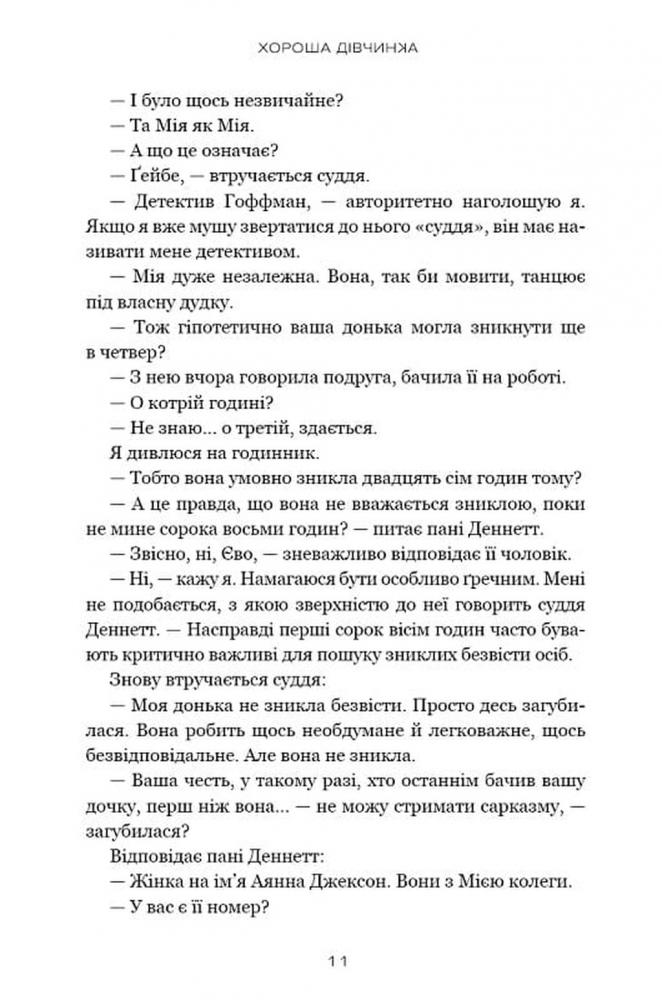 ХОРОША ДІВЧИНКА

— І було щось незвичайне?

— Та Мія як Мія.

— А що це означає?

— Ґейбе, — втручається суддя.

— Детектив Гоффман, — авторитетно наголошую я. Якщо я вже мушу звертатися до нього «суддя», він має називати мене детективом.

— Мія дуже незалежна. Вона, так би мовити, танцює під власну дудку.

— Тож гіпотетично ваша донька могла зникнути ще в четвер?

— З нею вчора говорила подруга, бачила її на роботі.

— О котрій годині?

— Не знаю... о третій, здається.

Я дивлюся на годинник.

— Тобто вона умовно зникла двадцять сім годин тому?

— А це правда, що вона не вважається зниклою, поки не мине сорока восьми годин? — питає пані Деннетт.

— Звісно, ні, Єво, — зневажливо відповідає її чоловік.

— Ні, — кажу я. Намагаюся бути особливо ґречним. Мені не подобається, з якою зверхністю до неї говорить суддя Деннетт. — Насправді перші сорок вісім годин часто бувають критично важливі для пошуку зниклих безвісти осіб.

Знову втручається суддя:

— Моя донька не зникла безвісти. Просто десь загубилася. Вона робить щось необдумане й легковажне, щось безвідповідальне. Але вона не зникла.

— Ваша честь, у такому разі, хто останнім бачив вашу дочку, перш ніж вона... — не можу стримати сарказму, — загубилася?

Відповідає пані Деннетт:

— Жінка на ім'я Аянна Джексон. Вони з Мією колеги.

— У вас є її номер?

11